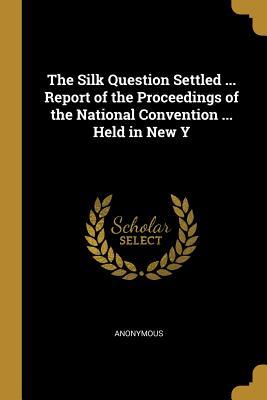 The Silk Question Settled ... Report of the Proceedings of the National Convention ... Held in New Y

Scholar
SELECT

ANONYMOUS